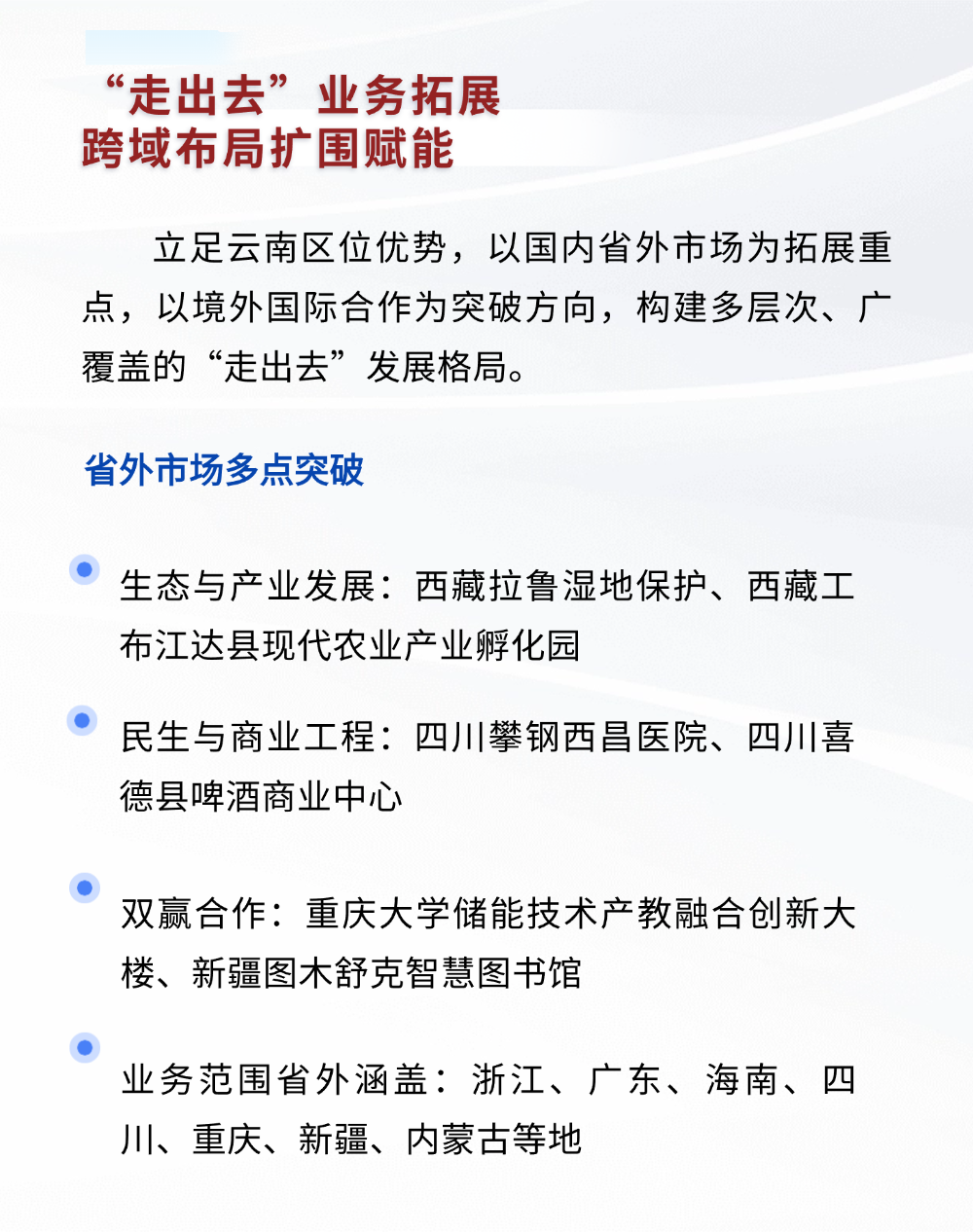 “走出去”业务拓展
跨域布局扩围赋能

立足云南区位优势，以国内省外市场为拓展重点，以境外国际合作为突破方向，构建多层次、广覆盖的“走出去”发展格局。

省外市场多点突破

生态与产业发展：西藏拉鲁湿地保护、西藏工布江达县现代农业产业孵化园

民生与商业工程：四川攀钢西昌医院、四川喜德县啤酒商业中心

双赢合作：重庆大学储能技术产教融合创新大楼、新疆图木舒克智慧图书馆

业务范围省外涵盖：浙江、广东、海南、四川、重庆、新疆、内蒙古等地